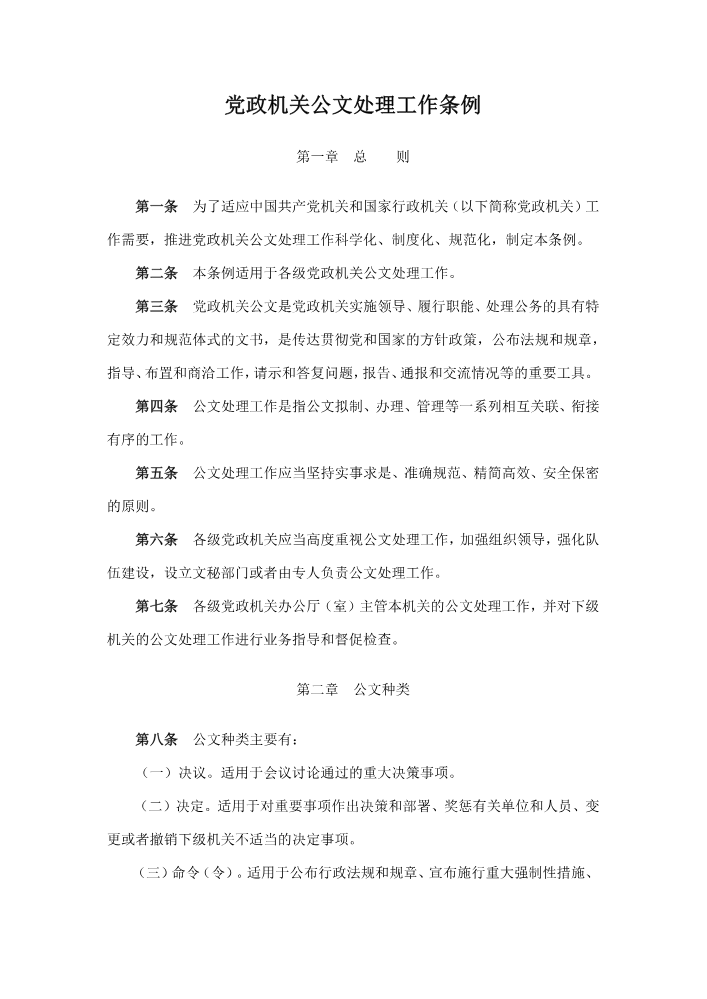 党政机关公文处理工作条例

第一章　总　　则

第一条　为了适应中国共产党机关和国家行政机关（以下简称党政机关）工作需要，推进党政机关公文处理工作科学化、制度化、规范化，制定本条例。

第二条　本条例适用于各级党政机关公文处理工作。

第三条　党政机关公文是党政机关实施领导、履行职能、处理公务的具有特定效力和规范体式的文书，是传达贯彻党和国家的方针政策，公布法规和规章，指导、布置和商洽工作，请示和答复问题，报告、通报和交流情况等的重要工具。

第四条　公文处理工作是指公文拟制、办理、管理等一系列相互关联、衔接有序的工作。

第五条　公文处理工作应当坚持实事求是、准确规范、精简高效、安全保密的原则。

第六条　各级党政机关应当高度重视公文处理工作，加强组织领导，强化队伍建设，设立文秘部门或者由专人负责公文处理工作。

第七条　各级党政机关办公厅（室）主管本机关的公文处理工作，并对下级机关的公文处理工作进行业务指导和督促检查。

第二章　公文种类

第八条　公文种类主要有：

（一）决议。适用于会议讨论通过的重大决策事项。

（二）决定。适用于对重要事项作出决策和部署、奖惩有关单位和人员、变更或者撤销下级机关不适当的决定事项。

（三）命令（令）。适用于公布行政法规和规章、宣布施行重大强制性措施、